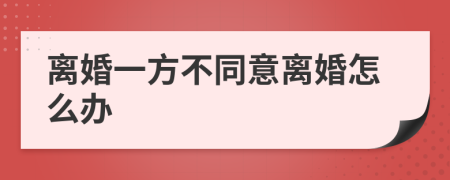 离婚一方不同意离婚怎么办